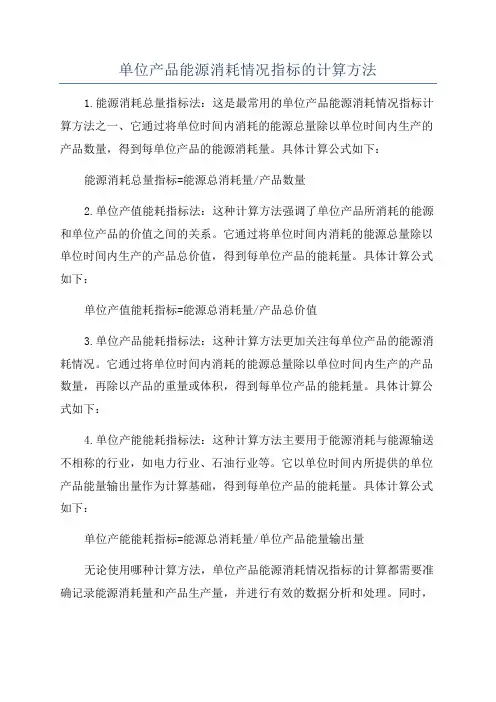 单位产品能源消耗情况指标的计算方法

1.能源消耗总量指标法：这是最常用的单位产品能源消耗情况指标计算方法之一、它通过将单位时间内消耗的能源总量除以单位时间内生产的产品数量，得到每单位产品的能源消耗量。具体计算公式如下：

能源消耗总量指标=能源总消耗量/产品数量

2.单位产值能耗指标法：这种计算方法强调了单位产品所消耗的能源和单位产品的价值之间的关系。它通过将单位时间内消耗的能源总量除以单位时间内生产的产品总价值，得到每单位产品的能耗量。具体计算公式如下：

单位产值能耗指标=能源总消耗量/产品总价值

3.单位产品能耗指标法：这种计算方法更加关注每单位产品的能源消耗情况。它通过将单位时间内消耗的能源总量除以单位时间内生产的产品数量，再除以产品的重量或体积，得到每单位产品的能耗量。具体计算公式如下：

4.单位产能能耗指标法：这种计算方法主要用于能源消耗与能源输送不相称的行业，如电力行业、石油行业等。它以单位时间内所提供的单位产品能量输出量作为计算基础，得到每单位产品的能耗量。具体计算公式如下：

单位产能能耗指标=能源总消耗量/单位产品能量输出量

无论使用哪种计算方法，单位产品能源消耗情况指标的计算都需要准确记录能源消耗量和产品生产量，并进行有效的数据分析和处理。同时，